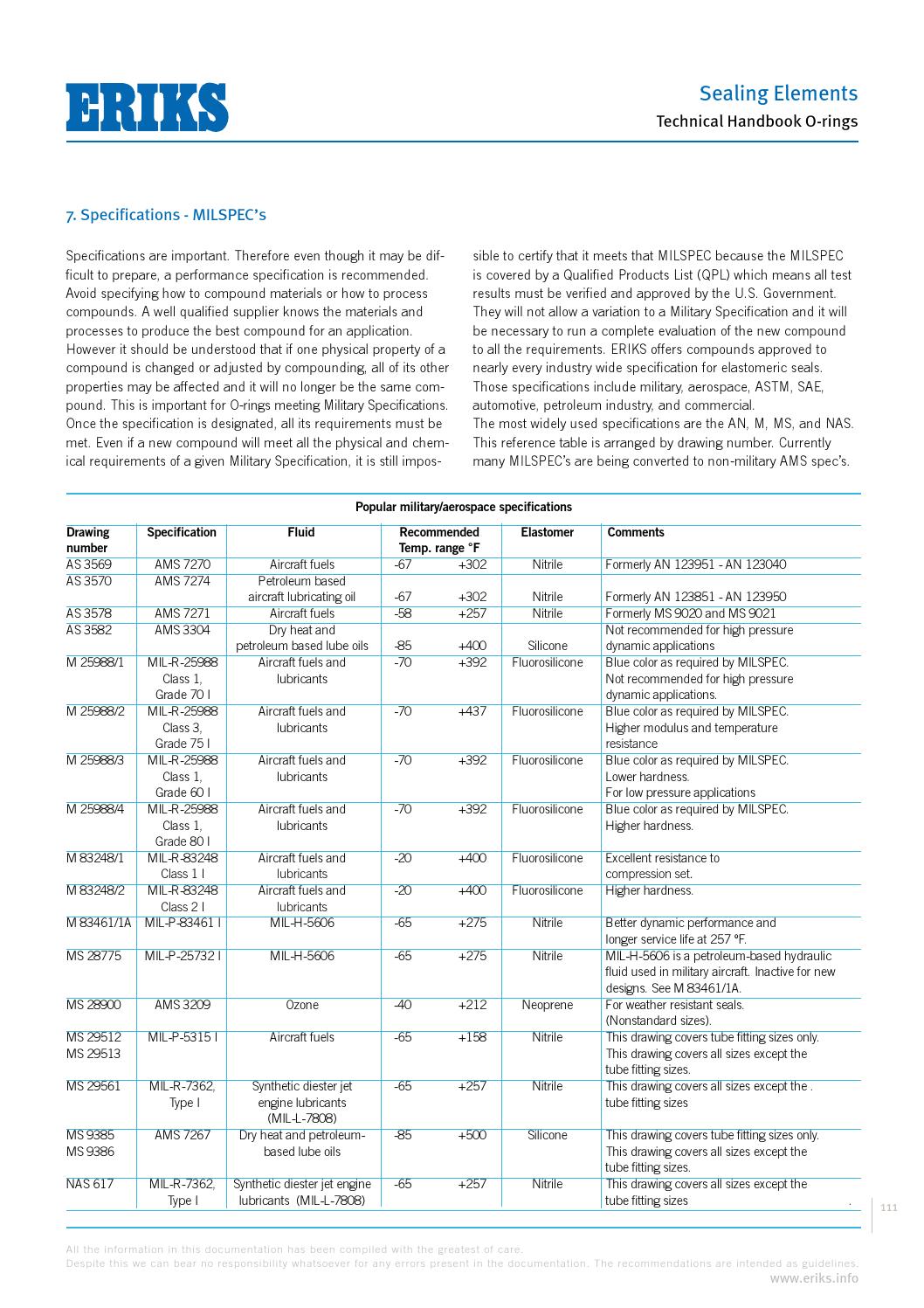 ERIKS

Sealing Elements
Technical Handbook O-rings

7. Specifications - MILSPEC's

Specifications are important. Therefore even though it may be difficult to prepare, a performance specification is recommended. Avoid specifying how to compound materials or how to process compounds. A well qualified supplier knows the materials and processes to produce the best compound for an application. However it should be understood that if one physical property of a compound is changed or adjusted by compounding, all of its other properties may be affected and it will no longer be the same compound. This is important for O-rings meeting Military Specifications. Once the specification is designated, all its requirements must be met. Even if a new compound will meet all the physical and chemical requirements of a given Military Specification, it is still impossible to certify that it meets that MILSPEC because the MILSPEC is covered by a Qualified Products List (QPL) which means all test results must be verified and approved by the U.S. Government. They will not allow a variation to a Military Specification and it will be necessary to run a complete evaluation of the new compound to all the requirements. ERIKS offers compounds approved to nearly every industry wide specification for elastomeric seals. Those specifications include military, aerospace, ASTM, SAE, automotive, petroleum industry, and commercial.
The most widely used specifications are the AN, M, MS, and NAS. This reference table is arranged by drawing number. Currently many MILSPEC's are being converted to non-military AMS spec's.

Popular military/aerospace specifications

| Drawing number | Specification | Fluid | Recommended Temp. range °F | | Elastomer | Comments |
|---|---|---|---|---|---|---|
| AS 3569 | AMS 7270 | Aircraft fuels | -67 | +302 | Nitrile | Formerly AN 123951 - AN 123040 |
| AS 3570 | AMS 7274 | Petroleum based aircraft lubricating oil | -67 | +302 | Nitrile | Formerly AN 123851 - AN 123950 |
| AS 3578 | AMS 7271 | Aircraft fuels | -58 | +257 | Nitrile | Formerly MS 9020 and MS 9021 |
| AS 3582 | AMS 3304 | Dry heat and petroleum based lube oils | -85 | +400 | Silicone | Not recommended for high pressure dynamic applications |
| M 25988/1 | MIL-R-25988 Class 1, Grade 70 I | Aircraft fuels and lubricants | -70 | +392 | Fluorosilicone | Blue color as required by MILSPEC. Not recommended for high pressure dynamic applications. |
| M 25988/2 | MIL-R-25988 Class 3, Grade 75 I | Aircraft fuels and lubricants | -70 | +437 | Fluorosilicone | Blue color as required by MILSPEC. Higher modulus and temperature resistance |
| M 25988/3 | MIL-R-25988 Class 1, Grade 60 I | Aircraft fuels and lubricants | -70 | +392 | Fluorosilicone | Blue color as required by MILSPEC. Lower hardness. For low pressure applications |
| M 25988/4 | MIL-R-25988 Class 1, Grade 80 I | Aircraft fuels and lubricants | -70 | +392 | Fluorosilicone | Blue color as required by MILSPEC. Higher hardness. |
| M 83248/1 | MIL-R-83248 Class 1 I | Aircraft fuels and lubricants | -20 | +400 | Fluorosilicone | Excellent resistance to compression set. |
| M 83248/2 | MIL-R-83248 Class 2 I | Aircraft fuels and lubricants | -20 | +400 | Fluorosilicone | Higher hardness. |
| M 83461/1A | MIL-P-83461 I | MIL-H-5606 | -65 | +275 | Nitrile | Better dynamic performance and longer service life at 257 °F. |
| MS 28775 | MIL-P-25732 I | MIL-H-5606 | -65 | +275 | Nitrile | MIL-H-5606 is a petroleum-based hydraulic fluid used in military aircraft. Inactive for new designs. See M 83461/1A. |
| MS 28900 | AMS 3209 | Ozone | -40 | +212 | Neoprene | For weather resistant seals. (Nonstandard sizes). |
| MS 29512 MS 29513 | MIL-P-5315 I | Aircraft fuels | -65 | +158 | Nitrile | This drawing covers tube fitting sizes only. This drawing covers all sizes except the tube fitting sizes. |
| MS 29561 | MIL-R-7362, Type I | Synthetic diester jet engine lubricants (MIL-L-7808) | -65 | +257 | Nitrile | This drawing covers all sizes except the . tube fitting sizes |
| MS 9385 MS 9386 | AMS 7267 | Dry heat and petroleum-based lube oils | -85 | +500 | Silicone | This drawing covers tube fitting sizes only. This drawing covers all sizes except the tube fitting sizes. |
| NAS 617 | MIL-R-7362, Type I | Synthetic diester jet engine lubricants (MIL-L-7808) | -65 | +257 | Nitrile | This drawing covers all sizes except the tube fitting sizes . |

111

All the information in this documentation has been compiled with the greatest of care.
Despite this we can bear no responsibility whatsoever for any errors present in the documentation. The recommendations are intended as guidelines.
www.eriks.info